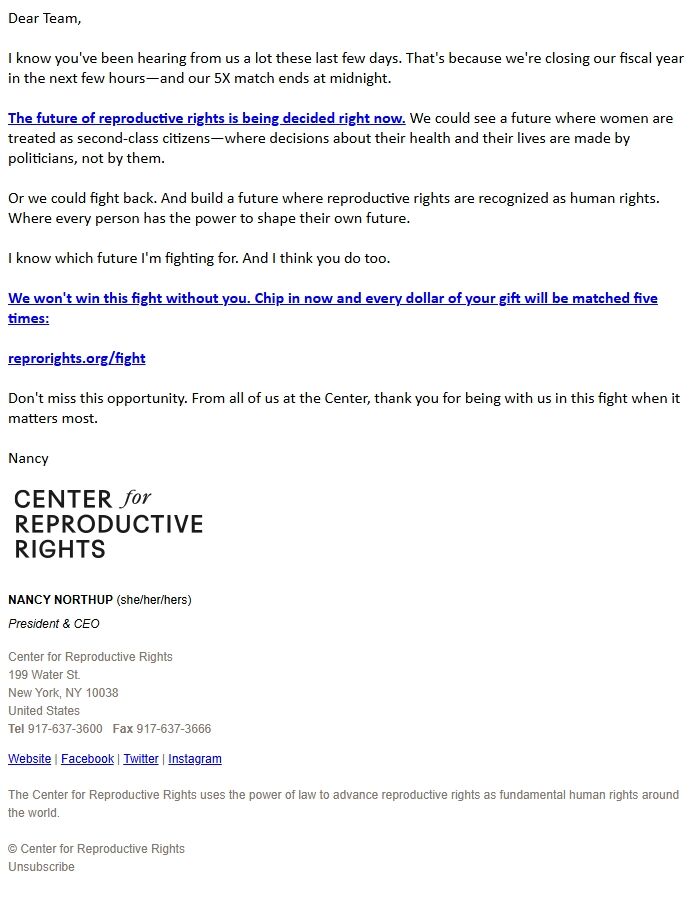 Dear Team,

I know you've been hearing from us a lot these last few days. That's because we're closing our fiscal year in the next few hours—and our 5X match ends at midnight.

The future of reproductive rights is being decided right now. We could see a future where women are treated as second-class citizens—where decisions about their health and their lives are made by politicians, not by them.

Or we could fight back. And build a future where reproductive rights are recognized as human rights. Where every person has the power to shape their own future.

I know which future I'm fighting for. And I think you do too.

We won't win this fight without you. Chip in now and every dollar of your gift will be matched five times:

reprorights.org/fight

Don't miss this opportunity. From all of us at the Center, thank you for being with us in this fight when it matters most.

Nancy

CENTER for REPRODUCTIVE RIGHTS

NANCY NORTHUP (she/her/hers)

President & CEO

Center for Reproductive Rights
199 Water St.
New York, NY 10038
United States
Tel 917-637-3600 Fax 917-637-3666

Website | Facebook | Twitter | Instagram

The Center for Reproductive Rights uses the power of law to advance reproductive rights as fundamental human rights around the world.

© Center for Reproductive Rights
Unsubscribe